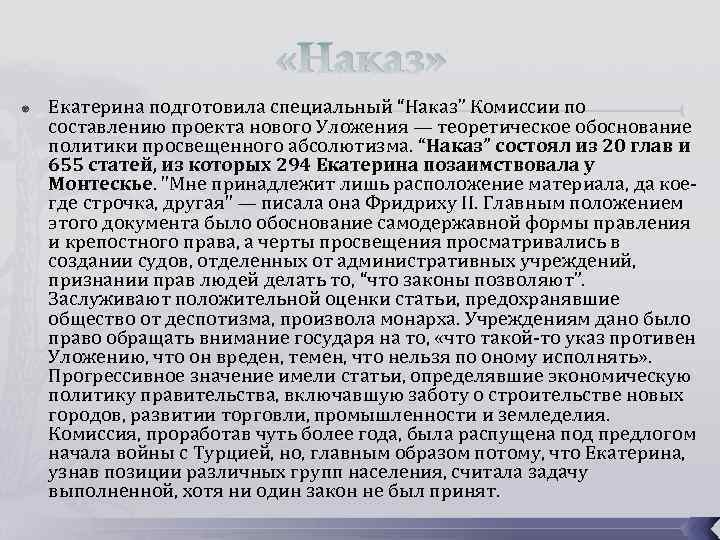 «Наказ»

Екатерина подготовила специальный “Наказ” Комиссии по составлению проекта нового Уложения — теоретическое обоснование политики просвещенного абсолютизма. “Наказ” состоял из 20 глав и 655 статей, из которых 294 Екатерина позаимствовала у Монтескье. "Мне принадлежит лишь расположение материала, да кое-где строчка, другая" — писала она Фридриху II. Главным положением этого документа было обоснование самодержавной формы правления и крепостного права, а черты просвещения просматривались в создании судов, отделенных от административных учреждений, признании прав людей делать то, “что законы позволяют”. Заслуживают положительной оценки статьи, предохранявшие общество от деспотизма, произвола монарха. Учреждениям дано было право обращать внимание государя на то, «что такой-то указ противен Уложению, что он вреден, темен, что нельзя по оному исполнять». Прогрессивное значение имели статьи, определявшие экономическую политику правительства, включавшую заботу о строительстве новых городов, развитии торговли, промышленности и земледелия. Комиссия, проработав чуть более года, была распущена под предлогом начала войны с Турцией, но, главным образом потому, что Екатерина, узнав позиции различных групп населения, считала задачу выполненной, хотя ни один закон не был принят.